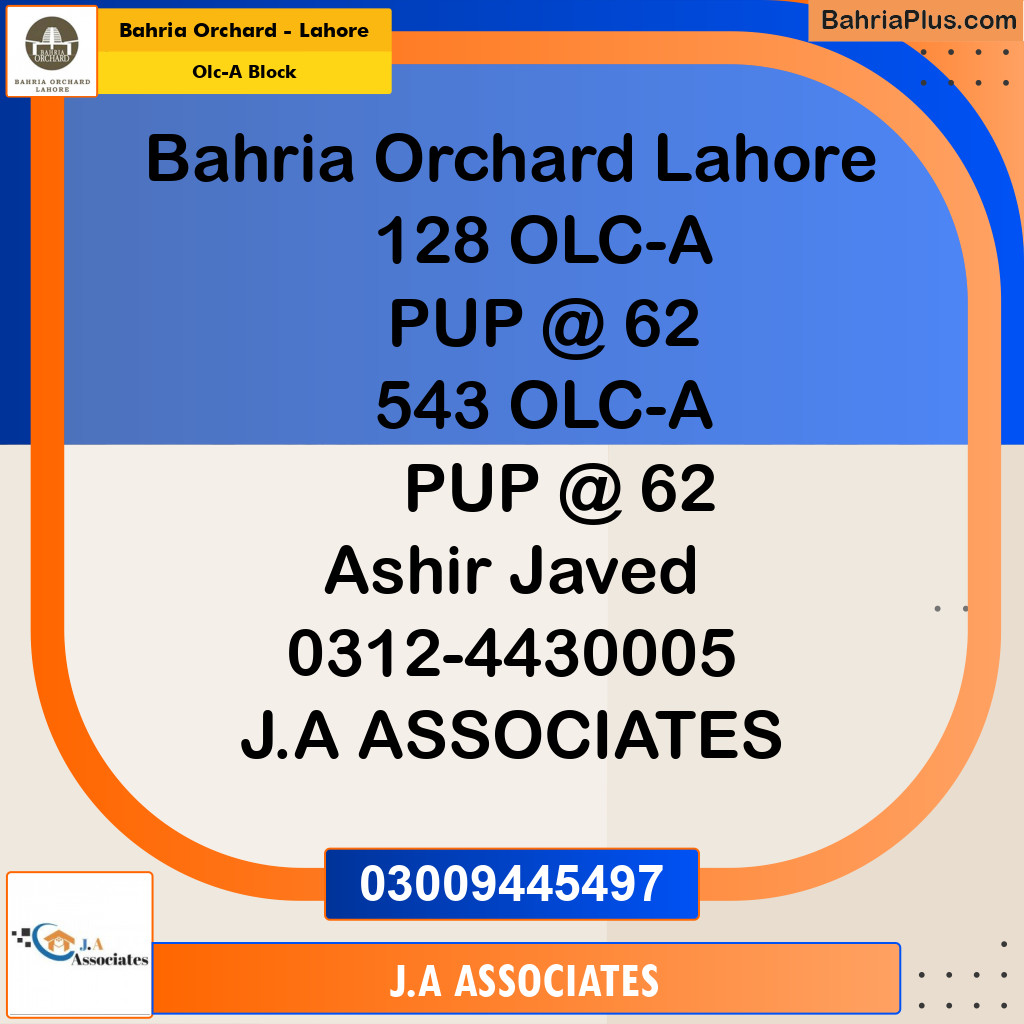 BAHRIA ORCHARD
BAHRIA ORCHARD LAHORE

Bahria Orchard - Lahore
Olc-A Block

BahriaPlus.com

Bahria Orchard Lahore
128 OLC-A
PUP @ 62
543 OLC-A
PUP @ 62
Ashir Javed
0312-4430005
J.A ASSOCIATES

03009445497

J.A Associates

J.A ASSOCIATES